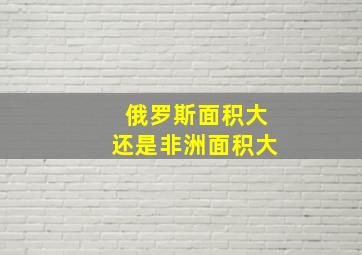 俄罗斯面积大
还是非洲面积大